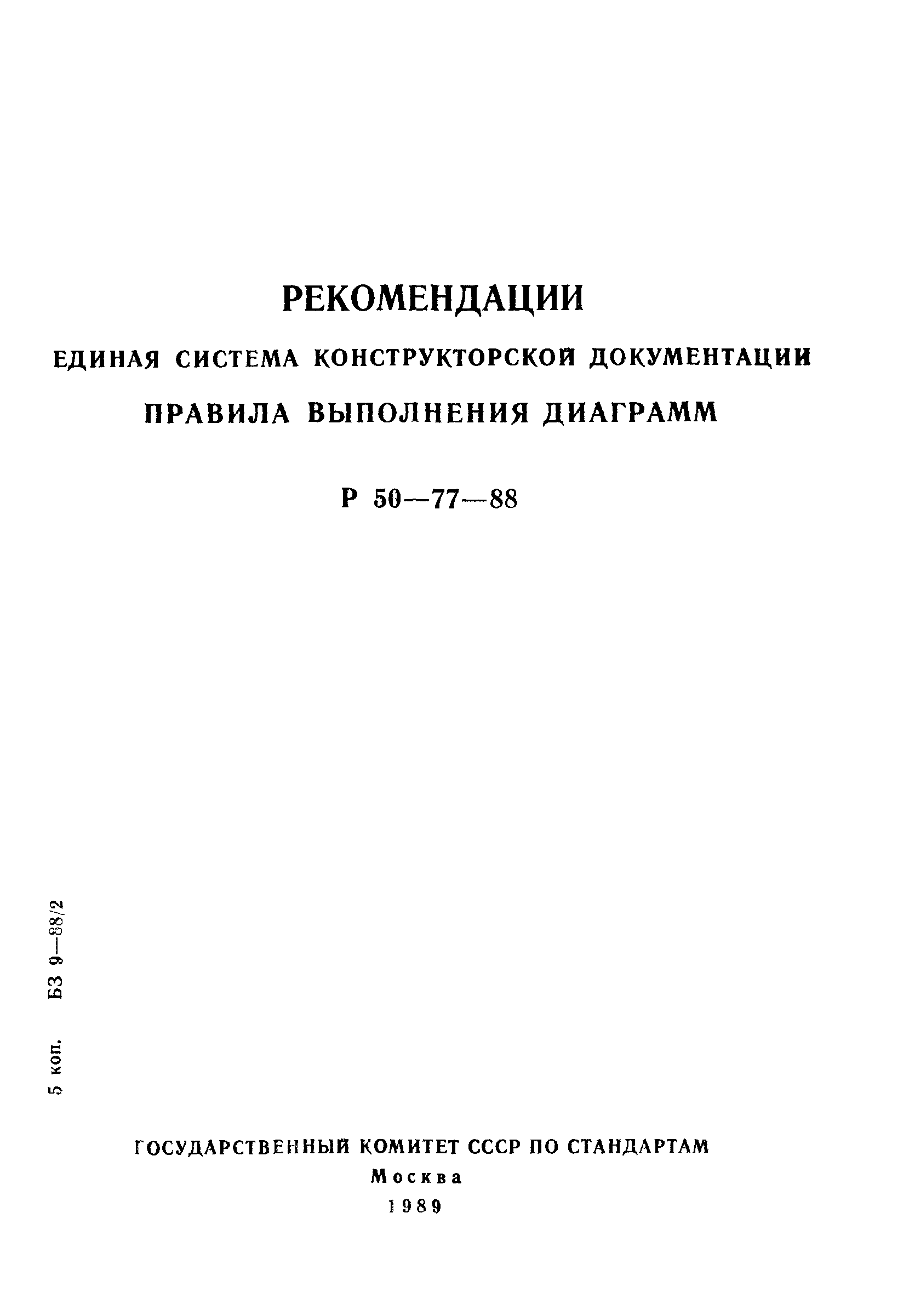 РЕКОМЕНДАЦИИ

ЕДИНАЯ СИСТЕМА КОНСТРУКТОРСКОЙ ДОКУМЕНТАЦИИ

ПРАВИЛА ВЫПОЛНЕНИЯ ДИАГРАММ

Р 50—77—88

5 коп. БЗ 9—88/2

ГОСУДАРСТВЕННЫЙ КОМИТЕТ СССР ПО СТАНДАРТАМ

Москва

1989